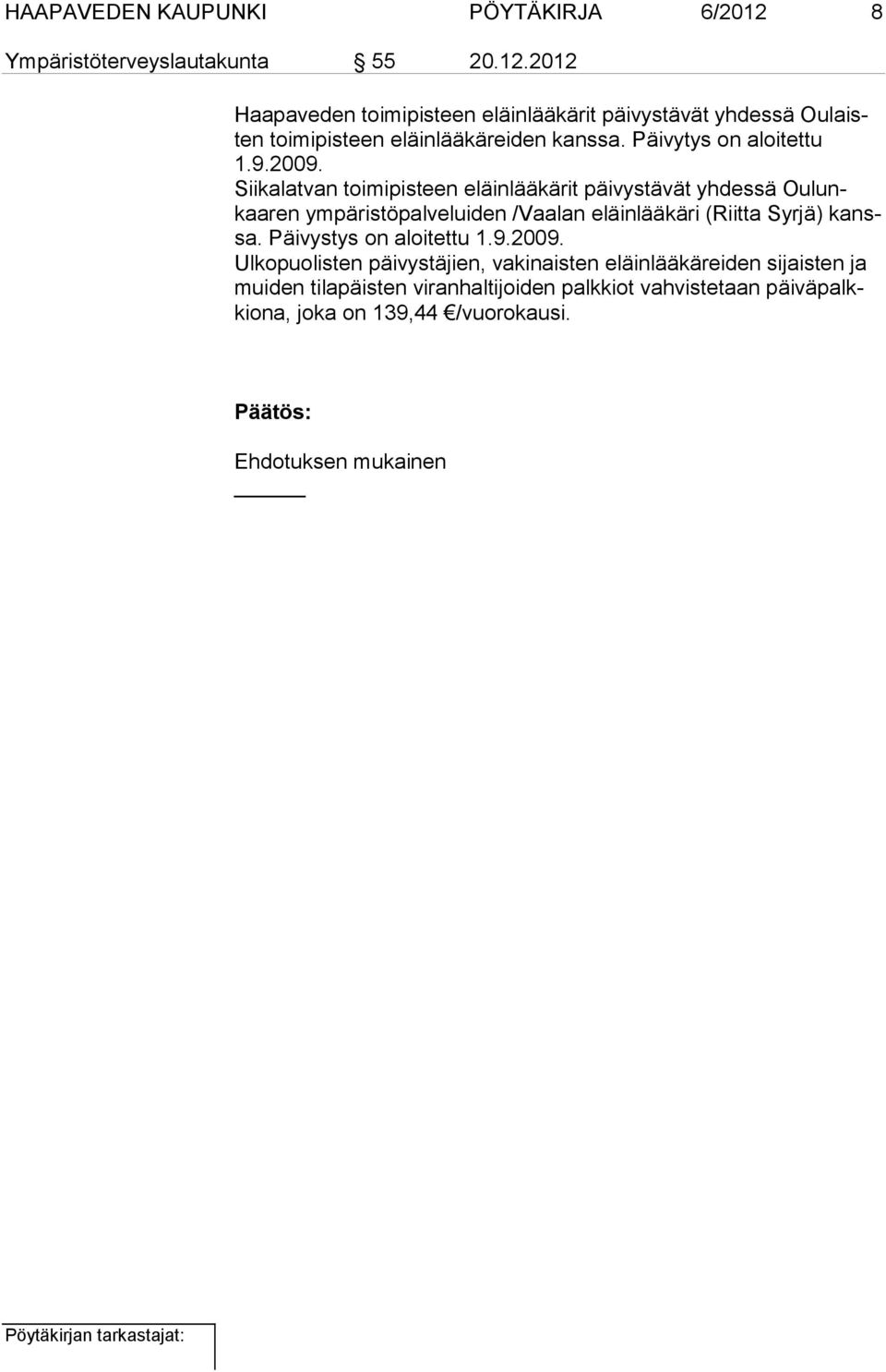 HAAPAVEDEN KAUPUNKI PÖYTÄKIRJA 6/2012 8
Ympäristöterveyslautakunta § 55 20.12.2012

Haapaveden toimipisteen eläinlääkärit päivystävät yhdessä Oulaisten toimipisteen eläinlääkäreiden kanssa. Päivytys on aloitettu 1.9.2009.
Siikalatvan toimipisteen eläinlääkärit päivystävät yhdessä Oulunkaaren ympäristöpalveluiden /Vaalan eläinlääkäri (Riitta Syrjä) kanssa. Päivystys on aloitettu 1.9.2009.
Ulkopuolisten päivystäjien, vakinaisten eläinlääkäreiden sijaisten ja muiden tilapäisten viranhaltijoiden palkkiot vahvistetaan päiväpalkkiona, joka on 139,44 €/vuorokausi.

Päätös:

Ehdotuksen mukainen

Pöytäkirjan tarkastajat: